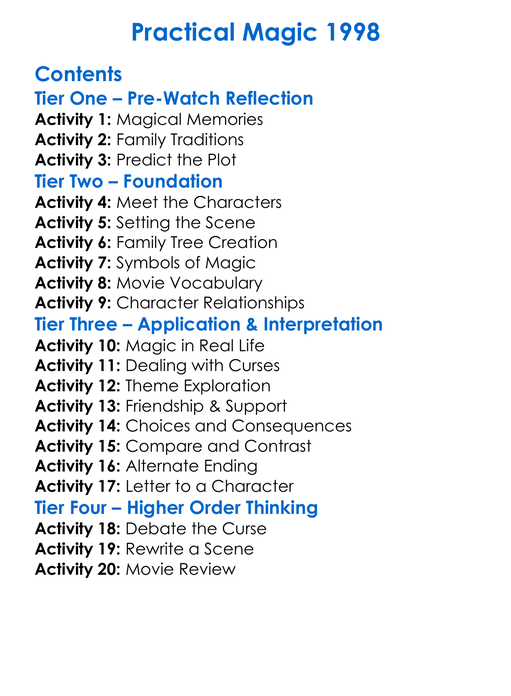 Practical Magic 1998

Contents

Tier One – Pre-Watch Reflection

Activity 1: Magical Memories
Activity 2: Family Traditions
Activity 3: Predict the Plot

Tier Two – Foundation

Activity 4: Meet the Characters
Activity 5: Setting the Scene
Activity 6: Family Tree Creation
Activity 7: Symbols of Magic
Activity 8: Movie Vocabulary
Activity 9: Character Relationships

Tier Three – Application & Interpretation

Activity 10: Magic in Real Life
Activity 11: Dealing with Curses
Activity 12: Theme Exploration
Activity 13: Friendship & Support
Activity 14: Choices and Consequences
Activity 15: Compare and Contrast
Activity 16: Alternate Ending
Activity 17: Letter to a Character

Tier Four – Higher Order Thinking

Activity 18: Debate the Curse
Activity 19: Rewrite a Scene
Activity 20: Movie Review